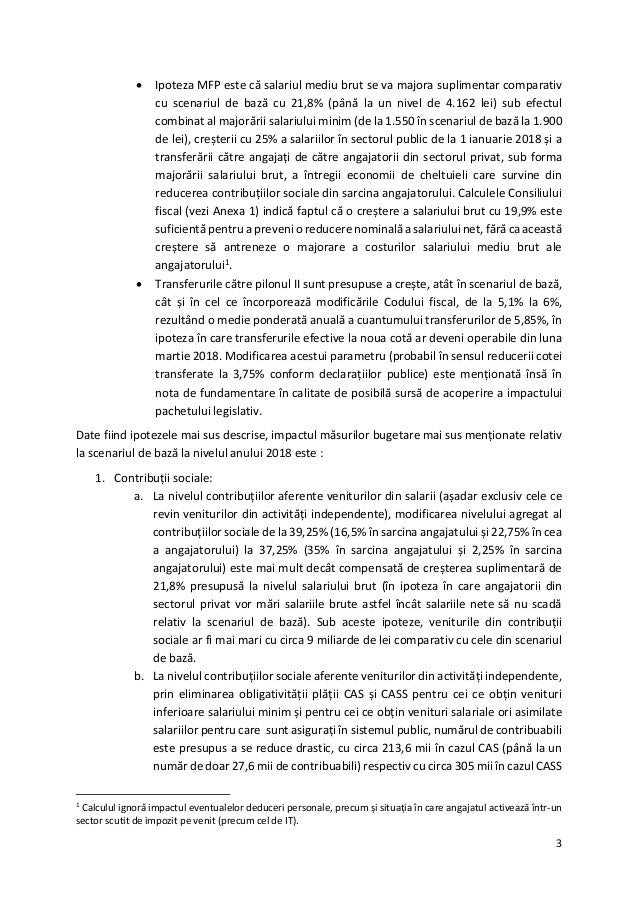 • Ipoteza MFP este că salariul mediu brut se va majora suplimentar comparativ cu scenariul de bază cu 21,8% (până la un nivel de 4.162 lei) sub efectul combinat al majorării salariului minim (de la 1.550 în scenariul de bază la 1.900 de lei), creșterii cu 25% a salariilor în sectorul public de la 1 ianuarie 2018 și a transferării către angajați de către angajatorii din sectorul privat, sub forma majorării salariului brut, a întregii economii de cheltuieli care survine din reducerea contribuțiilor sociale din sarcina angajatorului. Calculele Consiliului fiscal (vezi Anexa 1) indică faptul că o creștere a salariului brut cu 19,9% este suficientă pentru a preveni o reducere nominală a salariului net, fără ca această creștere să antreneze o majorare a costurilor salariului mediu brut ale angajatorului$^1$.

• Transferurile către pilonul II sunt presupuse a crește, atât în scenariul de bază, cât și în cel ce încorporează modificările Codului fiscal, de la 5,1% la 6%, rezultând o medie ponderată anuală a cuantumului transferurilor de 5,85%, în ipoteza în care transferurile efective la noua cotă ar deveni operabile din luna martie 2018. Modificarea acestui parametru (probabil în sensul reducerii cotei transferate la 3,75% conform declarațiilor publice) este menționată însă în nota de fundamentare în calitate de posibilă sursă de acoperire a impactului pachetului legislativ.

Date fiind ipotezele mai sus descrise, impactul măsurilor bugetare mai sus menționate relativ la scenariul de bază la nivelul anului 2018 este :

1. Contribuții sociale:
a. La nivelul contribuțiilor aferente veniturilor din salarii (așadar exclusiv cele ce revin veniturilor din activități independente), modificarea nivelului agregat al contribuțiilor sociale de la 39,25% (16,5% în sarcina angajatului și 22,75% în cea a angajatorului) la 37,25% (35% în sarcina angajatului și 2,25% în sarcina angajatorului) este mai mult decât compensată de creșterea suplimentară de 21,8% presupusă la nivelul salariului brut (în ipoteza în care angajatorii din sectorul privat vor mări salariile brute astfel încât salariile nete să nu scadă relativ la scenariul de bază). Sub aceste ipoteze, veniturile din contribuții sociale ar fi mai mari cu circa 9 miliarde de lei comparativ cu cele din scenariul de bază.
b. La nivelul contribuțiilor sociale aferente veniturilor din activități independente, prin eliminarea obligativității plății CAS și CASS pentru cei ce obțin venituri inferioare salariului minim și pentru cei ce obțin venituri salariale ori asimilate salariilor pentru care sunt asigurați în sistemul public, numărul de contribuabili este presupus a se reduce drastic, cu circa 213,6 mii în cazul CAS (până la un număr de doar 27,6 mii de contribuabili) respectiv cu circa 305 mii în cazul CASS

$^1$ Calculul ignoră impactul eventualelor deduceri personale, precum și situația în care angajatul activează într-un sector scutit de impozit pe venit (precum cel de IT).

3